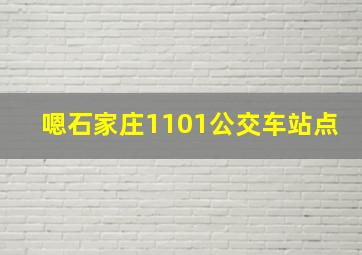 嗯石家庄1101公交车站点